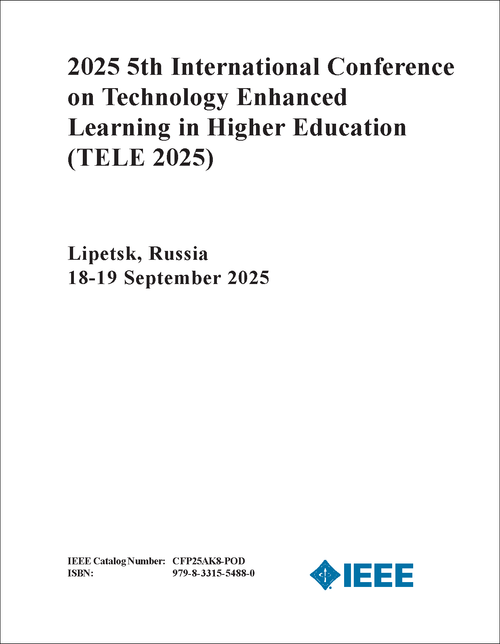 2025 5th International Conference on Technology Enhanced Learning in Higher Education (TELE 2025)

Lipetsk, Russia
18-19 September 2025

IEEE Catalog Number: CFP25AK8-POD
ISBN: 979-8-3315-5488-0

IEEE